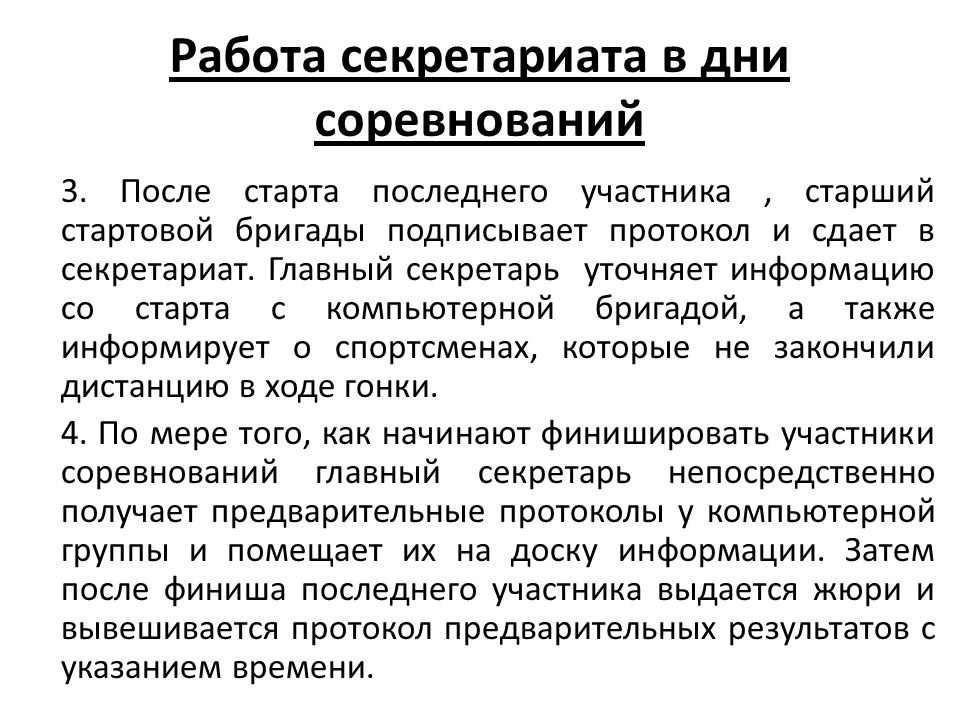 Работа секретариата в дни соревнований

3. После старта последнего участника , старший стартовой бригады подписывает протокол и сдает в секретариат. Главный секретарь уточняет информацию со старта с компьютерной бригадой, а также информирует о спортсменах, которые не закончили дистанцию в ходе гонки.

4. По мере того, как начинают финишировать участники соревнований главный секретарь непосредственно получает предварительные протоколы у компьютерной группы и помещает их на доску информации. Затем после финиша последнего участника выдается жюри и вывешивается протокол предварительных результатов с указанием времени.